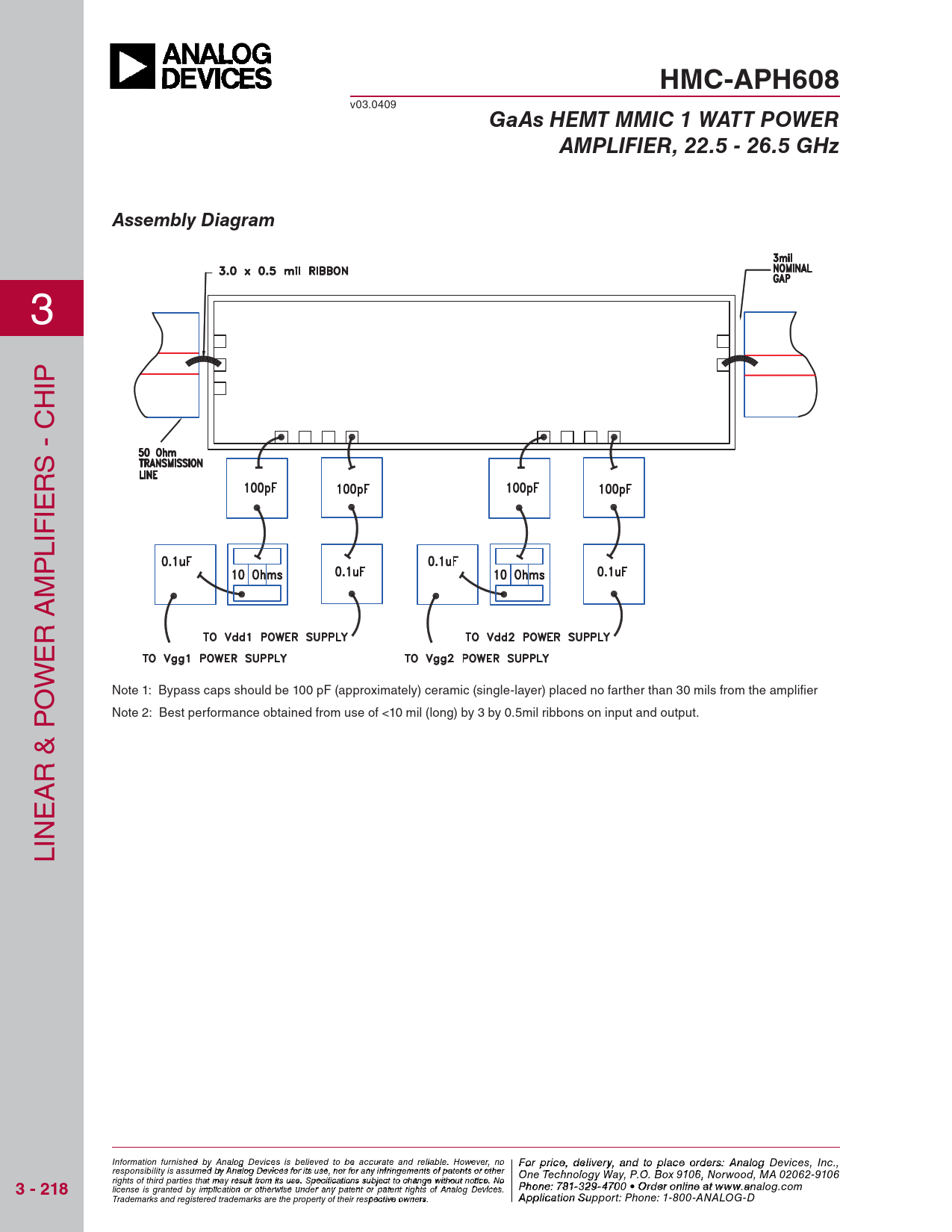 ANALOG DEVICES

HMC-APH608

v03.0409

GaAs HEMT MMIC 1 WATT POWER AMPLIFIER, 22.5 - 26.5 GHz

3

LINEAR & POWER AMPLIFIERS - CHIP

Assembly Diagram

3.0 x 0.5 mil RIBBON

3mil NOMINAL GAP

50 Ohm TRANSMISSION LINE

100pF

100pF

100pF

100pF

0.1uF

10 Ohms

0.1uF

0.1uF

10 Ohms

0.1uF

TO Vdd1 POWER SUPPLY

TO Vgg1 POWER SUPPLY

TO Vdd2 POWER SUPPLY

TO Vgg2 POWER SUPPLY

Note 1: Bypass caps should be 100 pF (approximately) ceramic (single-layer) placed no farther than 30 mils from the amplifier

Note 2: Best performance obtained from use of <10 mil (long) by 3 by 0.5mil ribbons on input and output.

3 - 218

Information furnished by Analog Devices is believed to be accurate and reliable. However, no responsibility is assumed by Analog Devices for its use, nor for any infringements of patents or other rights of third parties that may result from its use. Specifications subject to change without notice. No license is granted by implication or otherwise under any patent or patent rights of Analog Devices. Trademarks and registered trademarks are the property of their respective owners.

For price, delivery, and to place orders: Analog Devices, Inc., One Technology Way, P.O. Box 9106, Norwood, MA 02062-9106 Phone: 781-329-4700 • Order online at www.analog.com Application Support: Phone: 1-800-ANALOG-D